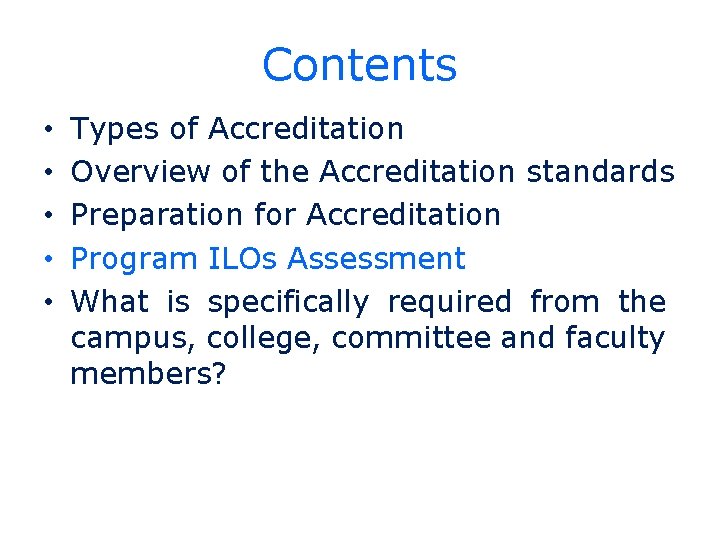 Contents

• Types of Accreditation
• Overview of the Accreditation standards
• Preparation for Accreditation
• Program ILOs Assessment
• What is specifically required from the campus, college, committee and faculty members?